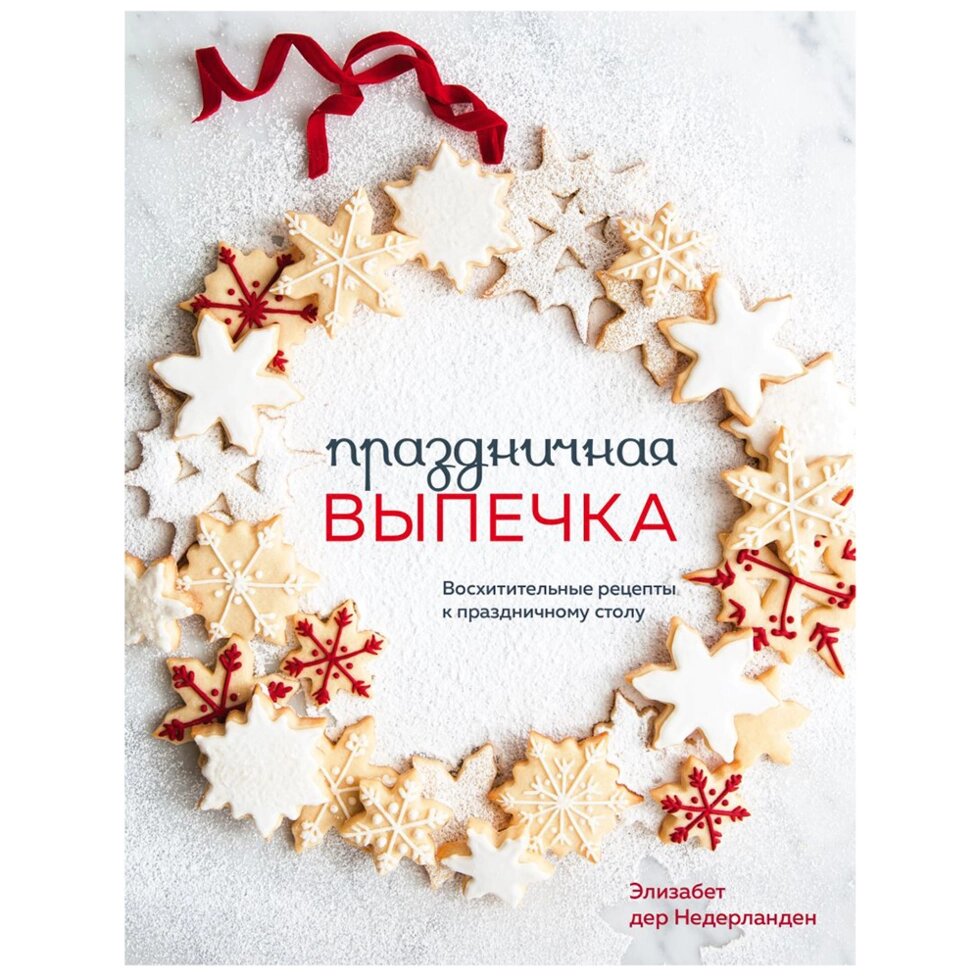 праздничная
ВЫПЕЧКА

Восхитительные рецепты к праздничному столу

Элизабет дер Недерланден